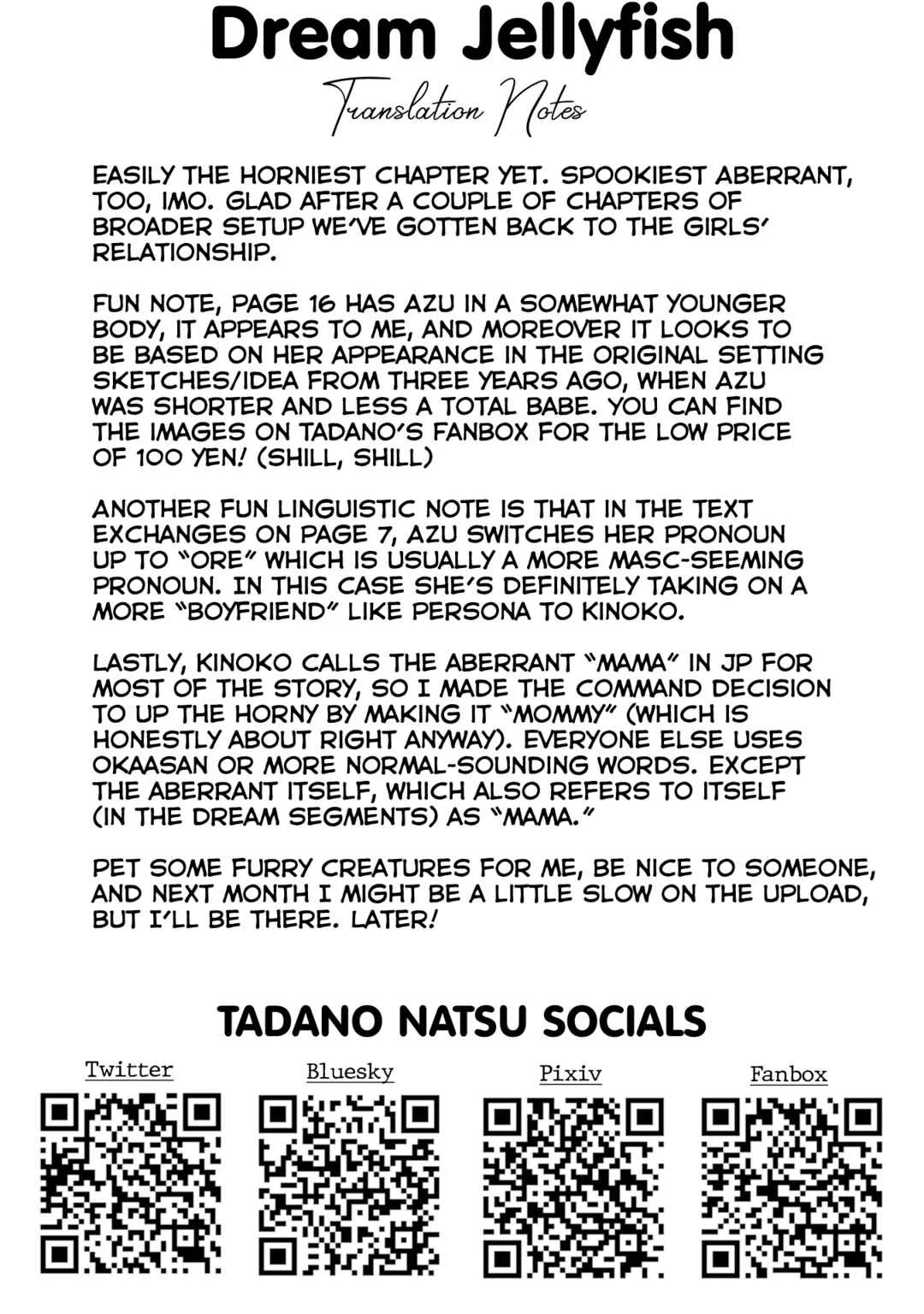 Dream Jellyfish

Translation Notes

EASILY THE HORNIEST CHAPTER YET. SPOOKIEST ABERRANT, TOO, IMO. GLAD AFTER A COUPLE OF CHAPTERS OF BROADER SETUP WE'VE GOTTEN BACK TO THE GIRLS' RELATIONSHIP.

FUN NOTE, PAGE 16 HAS AZU IN A SOMEWHAT YOUNGER BODY, IT APPEARS TO ME, AND MOREOVER IT LOOKS TO BE BASED ON HER APPEARANCE IN THE ORIGINAL SETTING SKETCHES/IDEA FROM THREE YEARS AGO, WHEN AZU WAS SHORTER AND LESS A TOTAL BABE. YOU CAN FIND THE IMAGES ON TADANO'S FANBOX FOR THE LOW PRICE OF 100 YEN! (SHILL, SHILL)

ANOTHER FUN LINGUISTIC NOTE IS THAT IN THE TEXT EXCHANGES ON PAGE 7, AZU SWITCHES HER PRONOUN UP TO "ORE" WHICH IS USUALLY A MORE MASC-SEEMING PRONOUN. IN THIS CASE SHE'S DEFINITELY TAKING ON A MORE "BOYFRIEND" LIKE PERSONA TO KINOKO.

LASTLY, KINOKO CALLS THE ABERRANT "MAMA" IN JP FOR MOST OF THE STORY, SO I MADE THE COMMAND DECISION TO UP THE HORNY BY MAKING IT "MOMMY" (WHICH IS HONESTLY ABOUT RIGHT ANYWAY). EVERYONE ELSE USES OKAASAN OR MORE NORMAL-SOUNDING WORDS. EXCEPT THE ABERRANT ITSELF, WHICH ALSO REFERS TO ITSELF (IN THE DREAM SEGMENTS) AS "MAMA."

PET SOME FURRY CREATURES FOR ME, BE NICE TO SOMEONE, AND NEXT MONTH I MIGHT BE A LITTLE SLOW ON THE UPLOAD, BUT I'LL BE THERE. LATER!

TADANO NATSU SOCIALS

Twitter

Bluesky

Pixiv

Fanbox